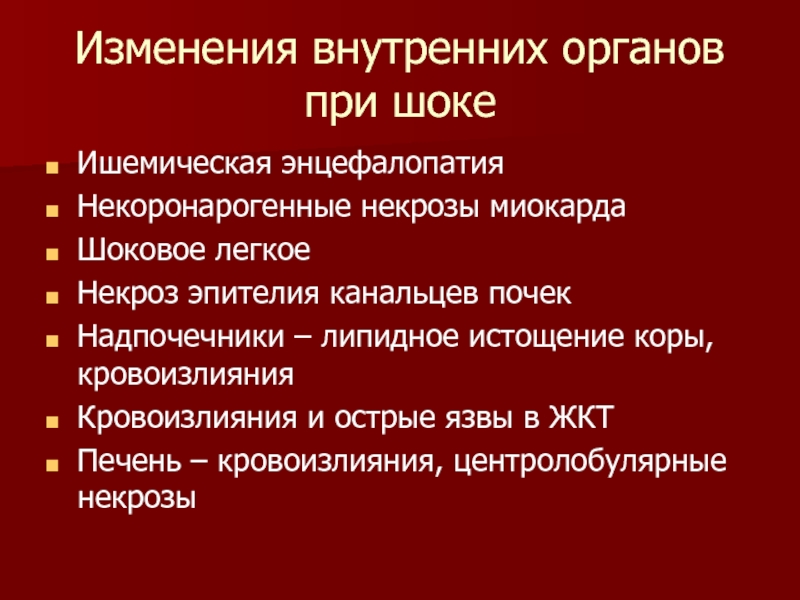 Изменения внутренних органов при шоке

- Ишемическая энцефалопатия
- Некоронарогенные некрозы миокарда
- Шоковое легкое
- Некроз эпителия канальцев почек
- Надпочечники – липидное истощение коры, кровоизлияния
- Кровоизлияния и острые язвы в ЖКТ
- Печень – кровоизлияния, центролобулярные некрозы